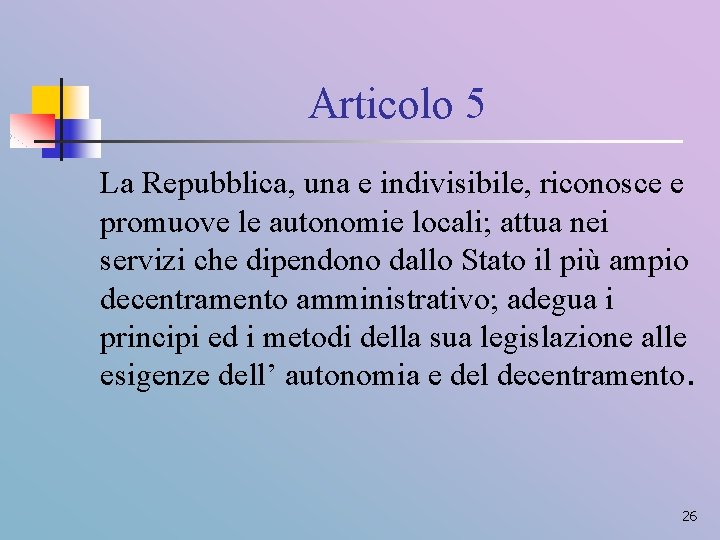 Articolo 5

La Repubblica, una e indivisibile, riconosce e promuove le autonomie locali; attua nei servizi che dipendono dallo Stato il più ampio decentramento amministrativo; adegua i principi ed i metodi della sua legislazione alle esigenze dell' autonomia e del decentramento.

26